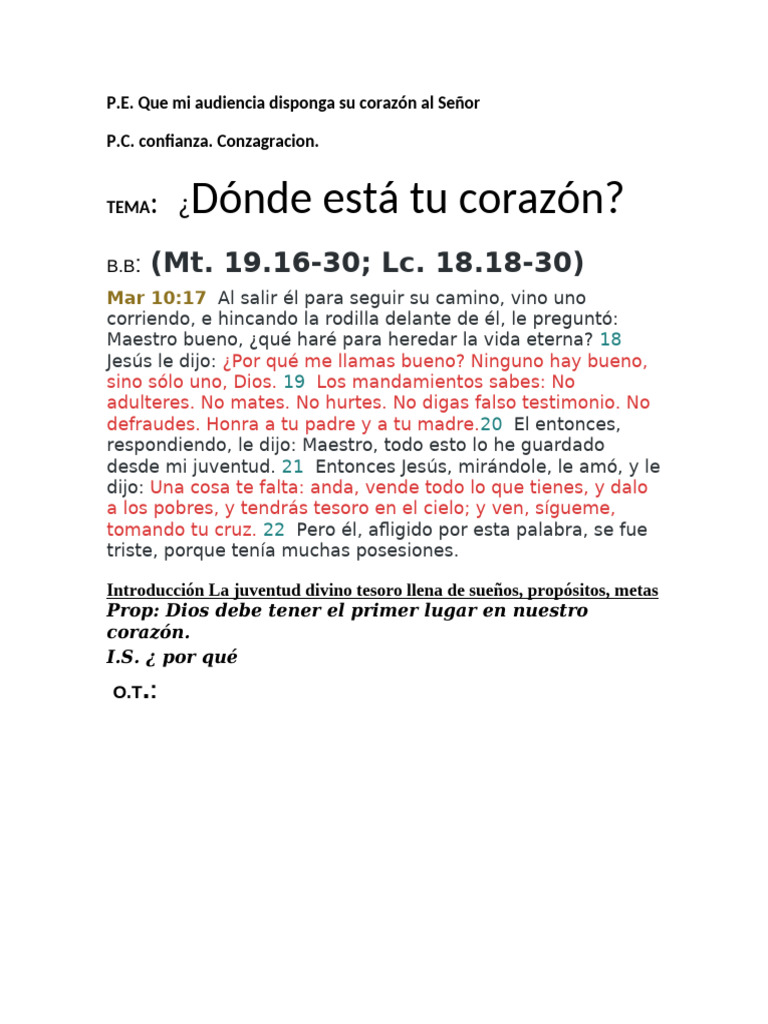 P.E. Que mi audiencia disponga su corazón al Señor

P.C. confianza. Conzagracion.

TEMA: ¿Dónde está tu corazón?

B.B: (Mt. 19.16-30; Lc. 18.18-30)

Mar 10:17 Al salir él para seguir su camino, vino uno corriendo, e hincando la rodilla delante de él, le preguntó: Maestro bueno, ¿qué haré para heredar la vida eterna? 18 Jesús le dijo: ¿Por qué me llamas bueno? Ninguno hay bueno, sino sólo uno, Dios. 19 Los mandamientos sabes: No adulteres. No mates. No hurtes. No digas falso testimonio. No defraudes. Honra a tu padre y a tu madre.20 El entonces, respondiendo, le dijo: Maestro, todo esto lo he guardado desde mi juventud. 21 Entonces Jesús, mirándole, le amó, y le dijo: Una cosa te falta: anda, vende todo lo que tienes, y dalo a los pobres, y tendrás tesoro en el cielo; y ven, sígueme, tomando tu cruz. 22 Pero él, afligido por esta palabra, se fue triste, porque tenía muchas posesiones.

Introducción La juventud divino tesoro llena de sueños, propósitos, metas

Prop: Dios debe tener el primer lugar en nuestro corazón.

I.S. ¿ por qué

O.T.: